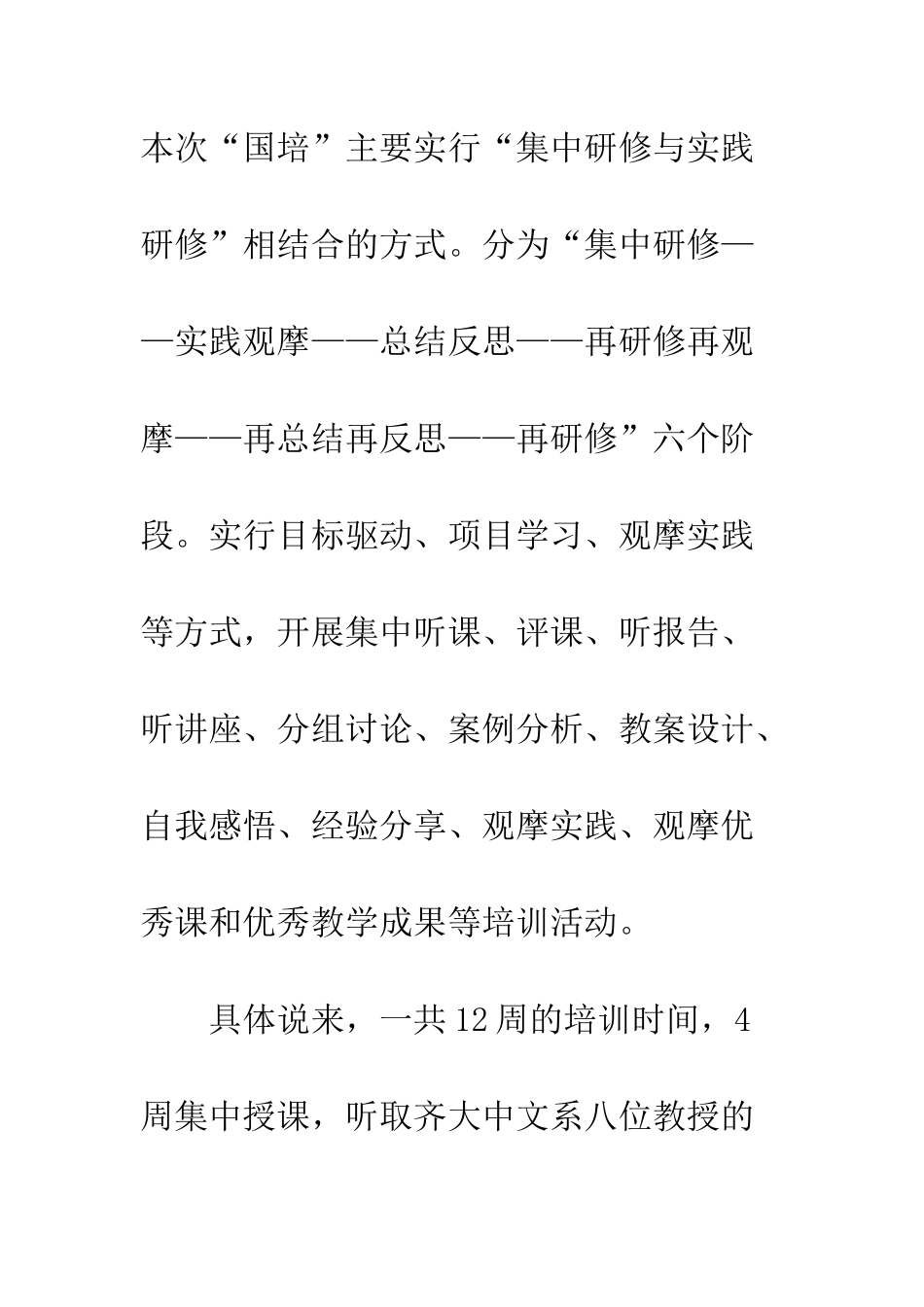 本次“国培”主要实行“集中研修与实践研修”相结合的方式。分为“集中研修——实践观摩——总结反思——再研修再观摩——再总结再反思——再研修”六个阶段。实行目标驱动、项目学习、观摩实践等方式，开展集中听课、评课、听报告、听讲座、分组讨论、案例分析、教案设计、自我感悟、经验分享、观摩实践、观摩优秀课和优秀教学成果等培训活动。

具体说来，一共12周的培训时间，4周集中授课，听取齐大中文系八位教授的